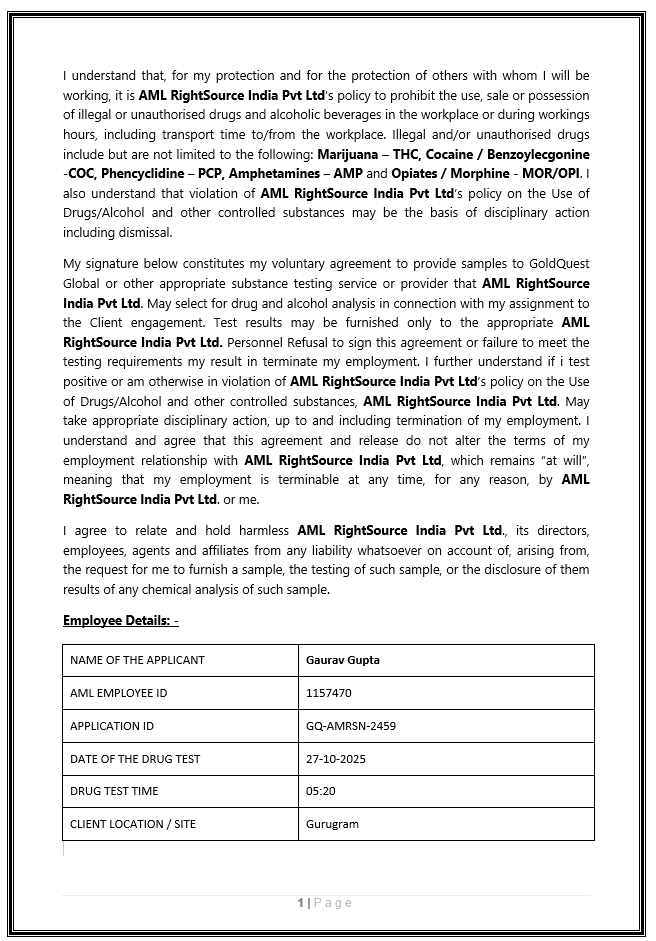 I understand that, for my protection and for the protection of others with whom I will be working, it is AML RightSource India Pvt Ltd's policy to prohibit the use, sale or possession of illegal or unauthorised drugs and alcoholic beverages in the workplace or during workings hours, including transport time to/from the workplace. Illegal and/or unauthorised drugs include but are not limited to the following: Marijuana – THC, Cocaine / Benzoylecgonine -COC, Phencyclidine – PCP, Amphetamines – AMP and Opiates / Morphine - MOR/OPI. I also understand that violation of AML RightSource India Pvt Ltd's policy on the Use of Drugs/Alcohol and other controlled substances may be the basis of disciplinary action including dismissal.

My signature below constitutes my voluntary agreement to provide samples to GoldQuest Global or other appropriate substance testing service or provider that AML RightSource India Pvt Ltd. May select for drug and alcohol analysis in connection with my assignment to the Client engagement. Test results may be furnished only to the appropriate AML RightSource India Pvt Ltd. Personnel Refusal to sign this agreement or failure to meet the testing requirements my result in terminate my employment. I further understand if i test positive or am otherwise in violation of AML RightSource India Pvt Ltd's policy on the Use of Drugs/Alcohol and other controlled substances, AML RightSource India Pvt Ltd. May take appropriate disciplinary action, up to and including termination of my employment. I understand and agree that this agreement and release do not alter the terms of my employment relationship with AML RightSource India Pvt Ltd, which remains "at will", meaning that my employment is terminable at any time, for any reason, by AML RightSource India Pvt Ltd. or me.

I agree to relate and hold harmless AML RightSource India Pvt Ltd., its directors, employees, agents and affiliates from any liability whatsoever on account of, arising from, the request for me to furnish a sample, the testing of such sample, or the disclosure of them results of any chemical analysis of such sample.

Employee Details: -

| NAME OF THE APPLICANT | Gaurav Gupta |
|---|---|
| AML EMPLOYEE ID | 1157470 |
| APPLICATION ID | GQ-AMRSN-2459 |
| DATE OF THE DRUG TEST | 27-10-2025 |
| DRUG TEST TIME | 05:20 |
| CLIENT LOCATION / SITE | Gurugram |

1 | Page